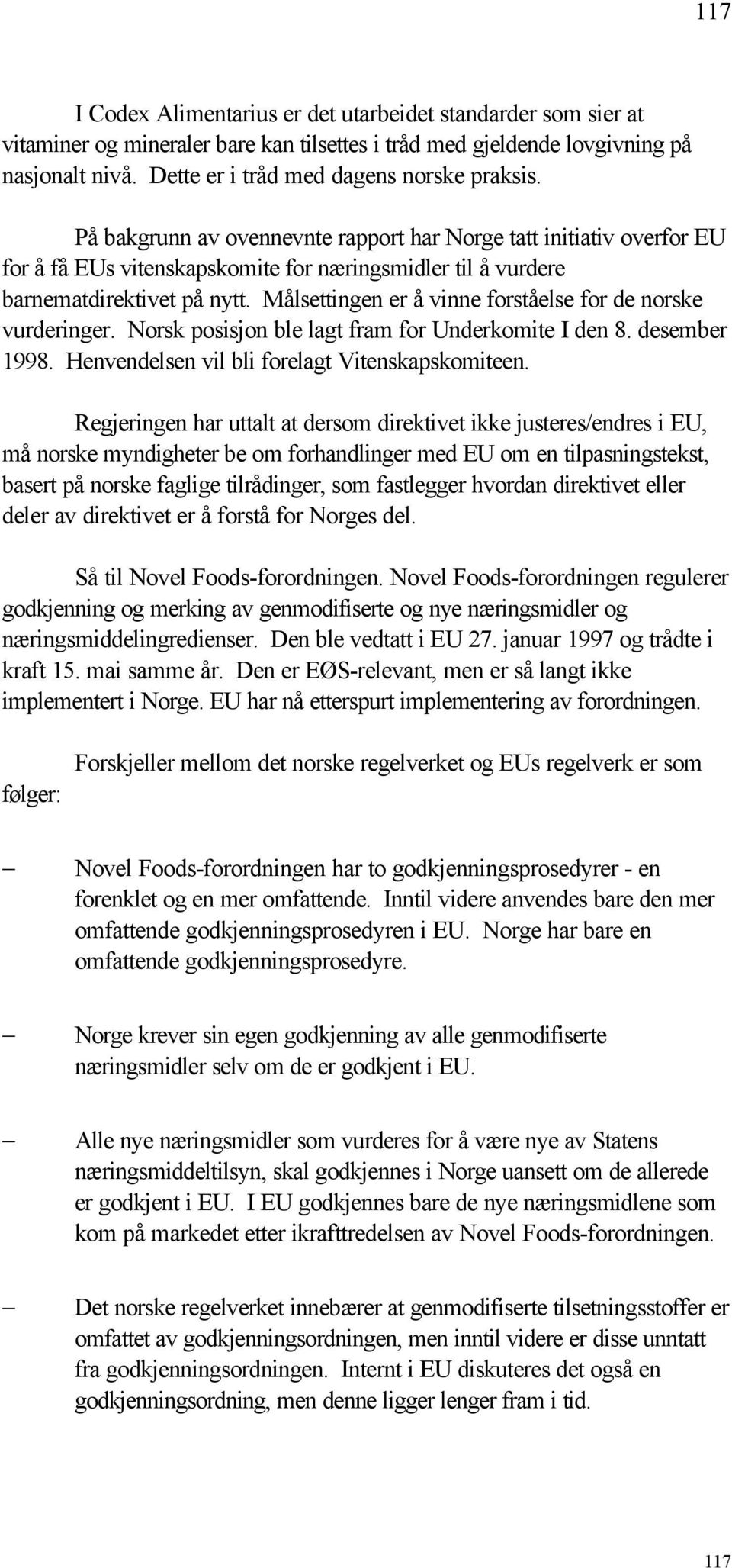 117

I Codex Alimentarius er det utarbeidet standarder som sier at vitaminer og mineraler bare kan tilsettes i tråd med gjeldende lovgivning på nasjonalt nivå. Dette er i tråd med dagens norske praksis.

På bakgrunn av ovennevnte rapport har Norge tatt initiativ overfor EU for å få EUs vitenskapskomite for næringsmidler til å vurdere barnematdirektivet på nytt. Målsettingen er å vinne forståelse for de norske vurderinger. Norsk posisjon ble lagt fram for Underkomite I den 8. desember 1998. Henvendelsen vil bli forelagt Vitenskapskomiteen.

Regjeringen har uttalt at dersom direktivet ikke justeres/endres i EU, må norske myndigheter be om forhandlinger med EU om en tilpasningstekst, basert på norske faglige tilrådinger, som fastlegger hvordan direktivet eller deler av direktivet er å forstå for Norges del.

Så til Novel Foods-forordningen. Novel Foods-forordningen regulerer godkjenning og merking av genmodifiserte og nye næringsmidler og næringsmiddelingredienser. Den ble vedtatt i EU 27. januar 1997 og trådte i kraft 15. mai samme år. Den er EØS-relevant, men er så langt ikke implementert i Norge. EU har nå etterspurt implementering av forordningen.

Forskjeller mellom det norske regelverket og EUs regelverk er som følger:

– Novel Foods-forordningen har to godkjenningsprosedyrer - en forenklet og en mer omfattende. Inntil videre anvendes bare den mer omfattende godkjenningsprosedyren i EU. Norge har bare en omfattende godkjenningsprosedyre.

– Norge krever sin egen godkjenning av alle genmodifiserte næringsmidler selv om de er godkjent i EU.

– Alle nye næringsmidler som vurderes for å være nye av Statens næringsmiddeltilsyn, skal godkjennes i Norge uansett om de allerede er godkjent i EU. I EU godkjennes bare de nye næringsmidlene som kom på markedet etter ikrafttredelsen av Novel Foods-forordningen.

– Det norske regelverket innebærer at genmodifiserte tilsetningsstoffer er omfattet av godkjenningsordningen, men inntil videre er disse unntatt fra godkjenningsordningen. Internt i EU diskuteres det også en godkjenningsordning, men denne ligger lenger fram i tid.

117